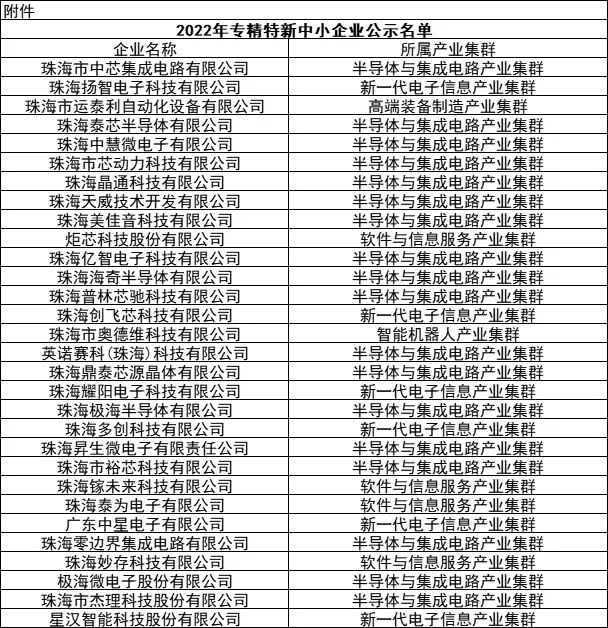 附件

2022年专精特新中小企业公示名单

| 企业名称 | 所属产业集群 |
|---|---|
| 珠海市中芯集成电路有限公司 | 半导体与集成电路产业集群 |
| 珠海扬智电子科技有限公司 | 新一代电子信息产业集群 |
| 珠海市运泰利自动化设备有限公司 | 高端装备制造产业集群 |
| 珠海泰芯半导体有限公司 | 半导体与集成电路产业集群 |
| 珠海中慧微电子有限公司 | 半导体与集成电路产业集群 |
| 珠海市芯动力科技有限公司 | 半导体与集成电路产业集群 |
| 珠海晶通科技有限公司 | 半导体与集成电路产业集群 |
| 珠海天威技术开发有限公司 | 半导体与集成电路产业集群 |
| 珠海美佳音科技有限公司 | 半导体与集成电路产业集群 |
| 炬芯科技股份有限公司 | 软件与信息服务产业集群 |
| 珠海亿智电子科技有限公司 | 半导体与集成电路产业集群 |
| 珠海海奇半导体有限公司 | 半导体与集成电路产业集群 |
| 珠海普林芯驰科技有限公司 | 半导体与集成电路产业集群 |
| 珠海创飞芯科技有限公司 | 新一代电子信息产业集群 |
| 珠海市奥德维科技有限公司 | 智能机器人产业集群 |
| 英诺赛科（珠海）科技有限公司 | 半导体与集成电路产业集群 |
| 珠海鼎泰芯源晶体有限公司 | 半导体与集成电路产业集群 |
| 珠海耀阳电子科技有限公司 | 新一代电子信息产业集群 |
| 珠海极海半导体有限公司 | 半导体与集成电路产业集群 |
| 珠海多创科技有限公司 | 新一代电子信息产业集群 |
| 珠海昇生微电子有限责任公司 | 半导体与集成电路产业集群 |
| 珠海市裕芯科技有限公司 | 半导体与集成电路产业集群 |
| 珠海镓未来科技有限公司 | 软件与信息服务产业集群 |
| 珠海泰为电子有限公司 | 软件与信息服务产业集群 |
| 广东中星电子有限公司 | 新一代电子信息产业集群 |
| 珠海零边界集成电路有限公司 | 半导体与集成电路产业集群 |
| 珠海妙存科技有限公司 | 软件与信息服务产业集群 |
| 极海微电子股份有限公司 | 半导体与集成电路产业集群 |
| 珠海市杰理科技股份有限公司 | 半导体与集成电路产业集群 |
| 星汉智能科技股份有限公司 | 新一代电子信息产业集群 |